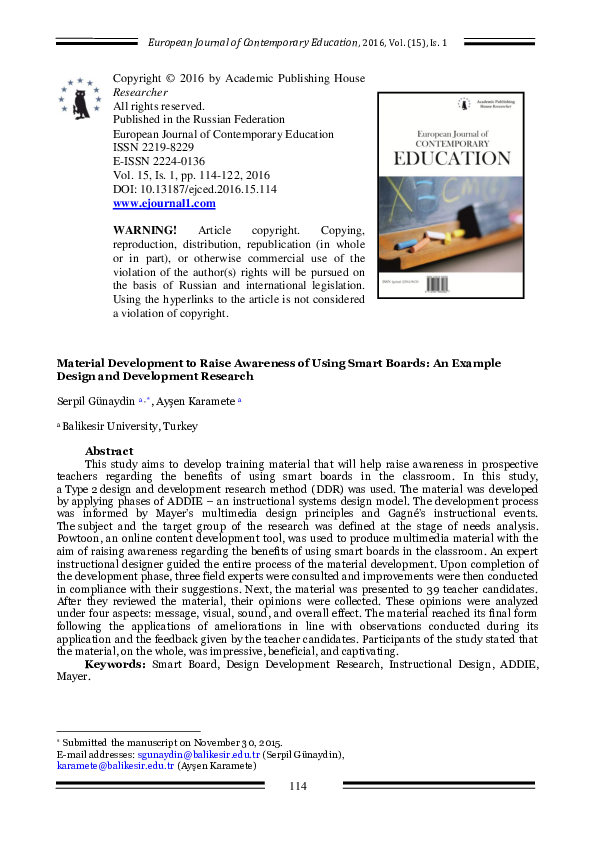 European Journal of Contemporary Education, 2016, Vol. (15), Is. 1

Copyright © 2016 by Academic Publishing House Researcher
All rights reserved.
Published in the Russian Federation
European Journal of Contemporary Education
ISSN 2219-8229
E-ISSN 2224-0136
Vol. 15, Is. 1, pp. 114-122, 2016
DOI: 10.13187/ejced.2016.15.114
www.ejournal1.com

WARNING! Article copyright. Copying, reproduction, distribution, republication (in whole or in part), or otherwise commercial use of the violation of the author(s) rights will be pursued on the basis of Russian and international legislation. Using the hyperlinks to the article is not considered a violation of copyright.

Academic Publishing House Researcher

European Journal of CONTEMPORARY EDUCATION

Material Development to Raise Awareness of Using Smart Boards: An Example Design and Development Research

Serpil Günaydin a,*, Ayşen Karamete a

a Balikesir University, Turkey

Abstract
This study aims to develop training material that will help raise awareness in prospective teachers regarding the benefits of using smart boards in the classroom. In this study, a Type 2 design and development research method (DDR) was used. The material was developed by applying phases of ADDIE – an instructional systems design model. The development process was informed by Mayer's multimedia design principles and Gagné's instructional events. The subject and the target group of the research was defined at the stage of needs analysis. Powtoon, an online content development tool, was used to produce multimedia material with the aim of raising awareness regarding the benefits of using smart boards in the classroom. An expert instructional designer guided the entire process of the material development. Upon completion of the development phase, three field experts were consulted and improvements were then conducted in compliance with their suggestions. Next, the material was presented to 39 teacher candidates. After they reviewed the material, their opinions were collected. These opinions were analyzed under four aspects: message, visual, sound, and overall effect. The material reached its final form following the applications of ameliorations in line with observations conducted during its application and the feedback given by the teacher candidates. Participants of the study stated that the material, on the whole, was impressive, beneficial, and captivating.
Keywords: Smart Board, Design Development Research, Instructional Design, ADDIE, Mayer.

* Submitted the manuscript on November 30, 2015.
E-mail addresses: sgunaydin@balikesir.edu.tr (Serpil Günaydin), karamete@balikesir.edu.tr (Ayşen Karamete)

114